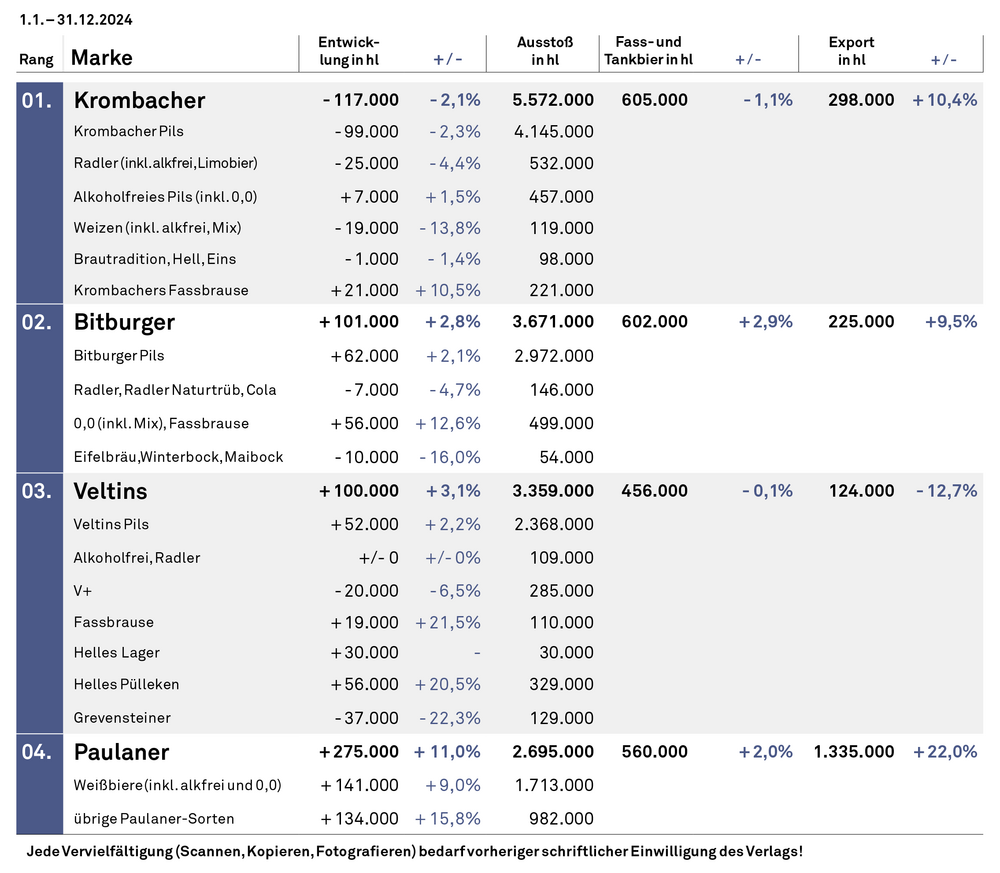 1.1. – 31.12.2024

| Rang | Marke | Entwicklung in hl | +/- | Ausstoß in hl | Fass- und Tankbier in hl | +/- | Export in hl | +/- |
|---|---|---|---|---|---|---|---|---|
| 01. | Krombacher | - 117.000 | - 2,1% | 5.572.000 | 605.000 | - 1,1% | 298.000 | + 10,4% |
| | Krombacher Pils | - 99.000 | - 2,3% | 4.145.000 | | | | |
| | Radler (inkl. alkfrei, Limobier) | - 25.000 | - 4,4% | 532.000 | | | | |
| | Alkoholfreies Pils (inkl. 0,0) | + 7.000 | + 1,5% | 457.000 | | | | |
| | Weizen (inkl. alkfrei, Mix) | - 19.000 | - 13,8% | 119.000 | | | | |
| | Brautradition, Hell, Eins | - 1.000 | - 1,4% | 98.000 | | | | |
| | Krombachers Fassbrause | + 21.000 | + 10,5% | 221.000 | | | | |
| 02. | Bitburger | + 101.000 | + 2,8% | 3.671.000 | 602.000 | + 2,9% | 225.000 | + 9,5% |
| | Bitburger Pils | + 62.000 | + 2,1% | 2.972.000 | | | | |
| | Radler, Radler Naturtrüb, Cola | - 7.000 | - 4,7% | 146.000 | | | | |
| | 0,0 (inkl. Mix), Fassbrause | + 56.000 | + 12,6% | 499.000 | | | | |
| | Eifelbräu, Winterbock, Maibock | - 10.000 | - 16,0% | 54.000 | | | | |
| 03. | Veltins | + 100.000 | + 3,1% | 3.359.000 | 456.000 | - 0,1% | 124.000 | - 12,7% |
| | Veltins Pils | + 52.000 | + 2,2% | 2.368.000 | | | | |
| | Alkoholfrei, Radler | +/- 0 | +/- 0% | 109.000 | | | | |
| | V+ | - 20.000 | - 6,5% | 285.000 | | | | |
| | Fassbrause | + 19.000 | + 21,5% | 110.000 | | | | |
| | Helles Lager | + 30.000 | - | 30.000 | | | | |
| | Helles Pülleken | + 56.000 | + 20,5% | 329.000 | | | | |
| | Grevensteiner | - 37.000 | - 22,3% | 129.000 | | | | |
| 04. | Paulaner | + 275.000 | + 11,0% | 2.695.000 | 560.000 | + 2,0% | 1.335.000 | + 22,0% |
| | Weißbiere (inkl. alkfrei und 0,0) | + 141.000 | + 9,0% | 1.713.000 | | | | |
| | übrige Paulaner-Sorten | + 134.000 | + 15,8% | 982.000 | | | | |

Jede Vervielfältigung (Scannen, Kopieren, Fotografieren) bedarf vorheriger schriftlicher Einwilligung des Verlags!